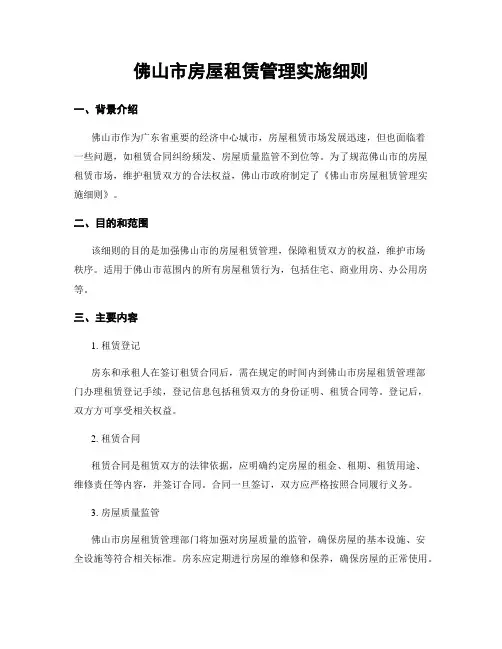 佛山市房屋租赁管理实施细则

一、背景介绍

佛山市作为广东省重要的经济中心城市，房屋租赁市场发展迅速，但也面临着一些问题，如租赁合同纠纷频发、房屋质量监管不到位等。为了规范佛山市的房屋租赁市场，维护租赁双方的合法权益，佛山市政府制定了《佛山市房屋租赁管理实施细则》。

二、目的和范围

该细则的目的是加强佛山市的房屋租赁管理，保障租赁双方的权益，维护市场秩序。适用于佛山市范围内的所有房屋租赁行为，包括住宅、商业用房、办公用房等。

三、主要内容

1. 租赁登记

房东和承租人在签订租赁合同后，需在规定的时间内到佛山市房屋租赁管理部门办理租赁登记手续，登记信息包括租赁双方的身份证明、租赁合同等。登记后，双方方可享受相关权益。

2. 租赁合同

租赁合同是租赁双方的法律依据，应明确约定房屋的租金、租期、租赁用途、维修责任等内容，并签订合同。合同一旦签订，双方应严格按照合同履行义务。

3. 房屋质量监管

佛山市房屋租赁管理部门将加强对房屋质量的监管，确保房屋的基本设施、安全设施等符合相关标准。房东应定期进行房屋的维修和保养，确保房屋的正常使用。